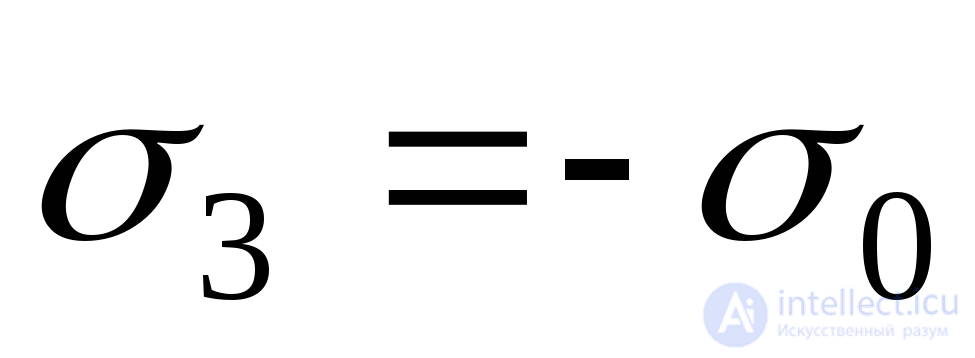 $\sigma_3 = -\sigma_0$

intellect.icu
Искусственный разум